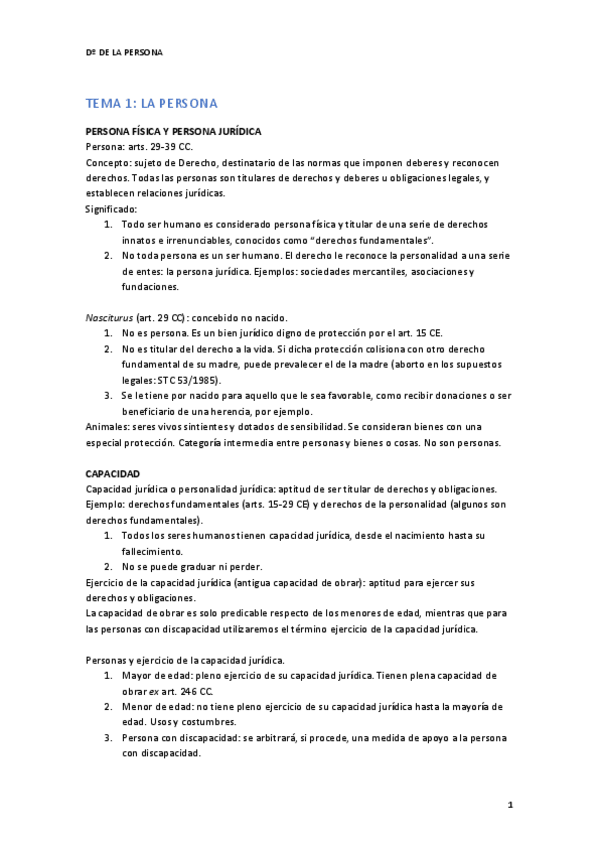 Dº DE LA PERSONA

TEMA 1: LA PERSONA

PERSONA FÍSICA Y PERSONA JURÍDICA
Persona: arts. 29-39 CC.
Concepto: sujeto de Derecho, destinatario de las normas que imponen deberes y reconocen derechos. Todas las personas son titulares de derechos y deberes u obligaciones legales, y establecen relaciones jurídicas.
Significado:
1. Todo ser humano es considerado persona física y titular de una serie de derechos innatos e irrenunciables, conocidos como "derechos fundamentales".
2. No toda persona es un ser humano. El derecho le reconoce la personalidad a una serie de entes: la persona jurídica. Ejemplos: sociedades mercantiles, asociaciones y fundaciones.

Nasciturus (art. 29 CC): concebido no nacido.
1. No es persona. Es un bien jurídico digno de protección por el art. 15 CE.
2. No es titular del derecho a la vida. Si dicha protección colisiona con otro derecho fundamental de su madre, puede prevalecer el de la madre (aborto en los supuestos legales: STC 53/1985).
3. Se le tiene por nacido para aquello que le sea favorable, como recibir donaciones o ser beneficiario de una herencia, por ejemplo.
Animales: seres vivos sintientes y dotados de sensibilidad. Se consideran bienes con una especial protección. Categoría intermedia entre personas y bienes o cosas. No son personas.

CAPACIDAD
Capacidad jurídica o personalidad jurídica: aptitud de ser titular de derechos y obligaciones.
Ejemplo: derechos fundamentales (arts. 15-29 CE) y derechos de la personalidad (algunos son derechos fundamentales).
1. Todos los seres humanos tienen capacidad jurídica, desde el nacimiento hasta su fallecimiento.
2. No se puede graduar ni perder.
Ejercicio de la capacidad jurídica (antigua capacidad de obrar): aptitud para ejercer sus derechos y obligaciones.
La capacidad de obrar es solo predicable respecto de los menores de edad, mientras que para las personas con discapacidad utilizaremos el término ejercicio de la capacidad jurídica.

Personas y ejercicio de la capacidad jurídica.
1. Mayor de edad: pleno ejercicio de su capacidad jurídica. Tienen plena capacidad de obrar ex art. 246 CC.
2. Menor de edad: no tiene pleno ejercicio de su capacidad jurídica hasta la mayoría de edad. Usos y costumbres.
3. Persona con discapacidad: se arbitrará, si procede, una medida de apoyo a la persona con discapacidad.

1